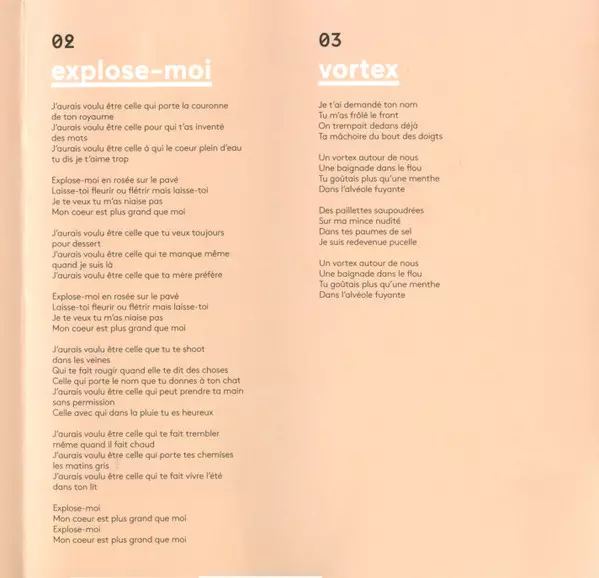 02
explose-moi

J'aurais voulu être celle qui porte la couronne de ton royaume
J'aurais voulu être celle pour qui t'as inventé des mots
J'aurais voulu être celle à qui le coeur plein d'eau tu dis je t'aime trop

Explose-moi en rosée sur le pavé
Laisse-toi fleurir ou flétrir mais laisse-toi
Je te veux tu m'as niaise pas
Mon coeur est plus grand que moi

J'aurais voulu être celle que tu veux toujours pour dessert
J'aurais voulu être celle qui te manque même quand je suis là
J'aurais voulu être celle que ta mère préfère

Explose-moi en rosée sur le pavé
Laisse-toi fleurir ou flétrir mais laisse-toi
Je te veux tu m'as niaise pas
Mon coeur est plus grand que moi

J'aurais voulu être celle que tu te shoot dans les veines
Qui te fait rougir quand elle te dit des choses
Celle qui porte le nom que tu donnes à ton chat
J'aurais voulu être celle qui peut prendre ta main sans permission
Celle avec qui dans la pluie tu es heureux

J'aurais voulu être celle qui te fait trembler même quand il fait chaud
J'aurais voulu être celle qui porte tes chemises les matins gris
J'aurais voulu être celle qui te fait vivre l'été dans ton lit

Explose-moi
Mon coeur est plus grand que moi
Explose-moi
Mon coeur est plus grand que moi

03
vortex

Je t'ai demandé ton nom
Tu m'as frôlé le front
On trempait dedans déjà
Ta mâchoire du bout des doigts

Un vortex autour de nous
Une baignade dans le flou
Tu goûtais plus qu'une menthe
Dans l'alvéole fuyante

Des paillettes saupoudrées
Sur ma mince nudité
Dans tes paumes de sel
Je suis redevenue pucelle

Un vortex autour de nous
Une baignade dans le flou
Tu goûtais plus qu'une menthe
Dans l'alvéole fuyante